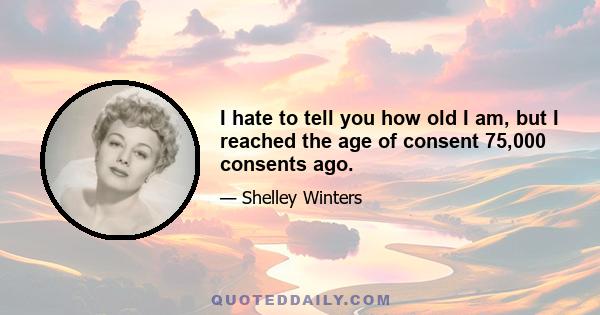 I hate to tell you how old I am, but I reached the age of consent 75,000 consents ago.

— Shelley Winters

QUOTEDDAILY.COM